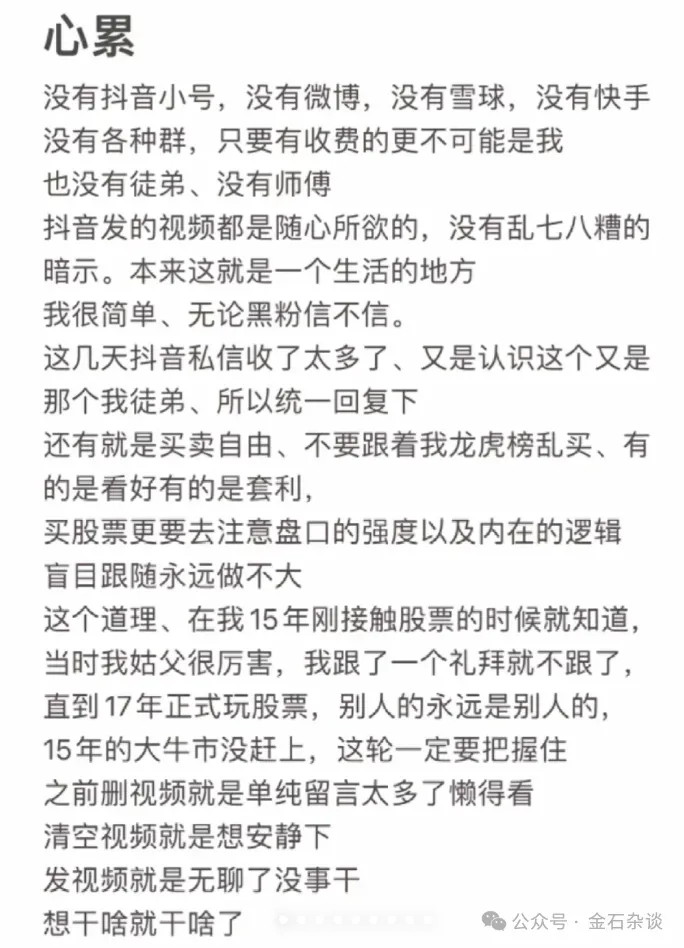 心累

没有抖音小号，没有微博，没有雪球，没有快手
没有各种群，只要有收费的更不可能是我
也没有徒弟、没有师傅
抖音发的视频都是随心所欲的，没有乱七八糟的暗示。本来这就是一个生活的地方
我很简单、无论黑粉信不信。
这几天抖音私信收了太多了、又是认识这个又是那个我徒弟、所以统一回复下
还有就是买卖自由、不要跟着我龙虎榜乱买、有的是看好有的是套利，
买股票更要去注意盘口的强度以及内在的逻辑
盲目跟随永远做不大
这个道理、在我15年刚接触股票的时候就知道，
当时我姑父很厉害，我跟了一个礼拜就不跟了，
直到17年正式玩股票，别人的永远是别人的，
15年的大牛市没赶上，这轮一定要把握住
之前删视频就是单纯留言太多了懒得看
清空视频就是想安静下
发视频就是无聊了没事干
想干啥就干啥了

公众号 · 金石杂谈